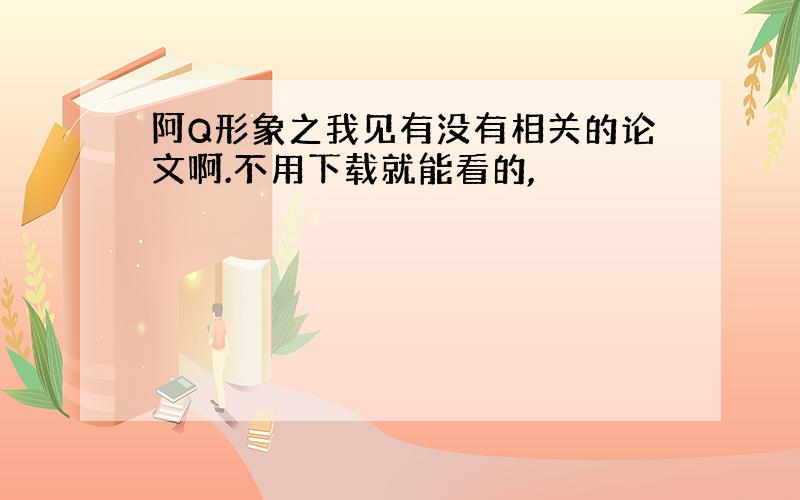 阿Q形象之我见有没有相关的论文啊.不用下载就能看的,